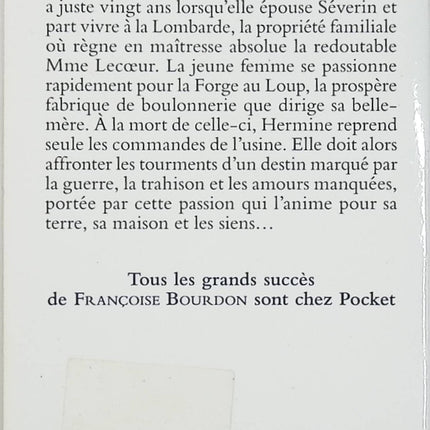 a juste vingt ans lorsqu'elle épouse Séverin et part vivre à la Lombarde, la propriété familiale où règne en maîtresse absolue la redoutable Mme Lecœur. La jeune femme se passionne rapidement pour la Forge au Loup, la prospère fabrique de boulonnerie que dirige sa belle-mère. À la mort de celle-ci, Hermine reprend seule les commandes de l'usine. Elle doit alors affronter les tourments d'un destin marqué par la guerre, la trahison et les amours manquées, portée par cette passion qui l'anime pour sa terre, sa maison et les siens…

Tous les grands succès
de FRANÇOISE BOURDON sont chez Pocket